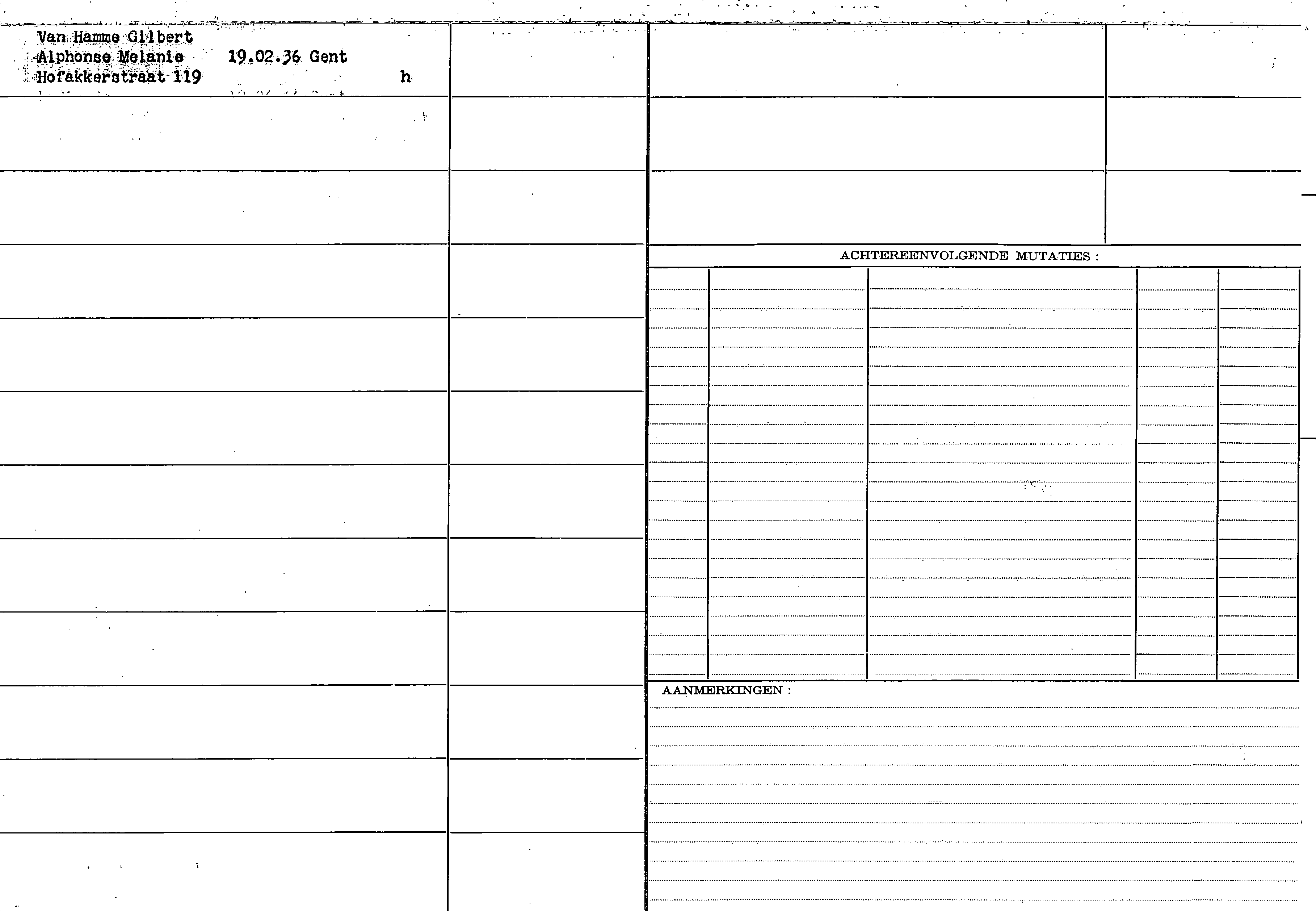 Van Hamme Gilbert
Alphonse Melanie 19.02.36 Gent
Hofakkerstraat 119 h

ACHTEREENVOLGENDE MUTATIES :

AANMERKINGEN :